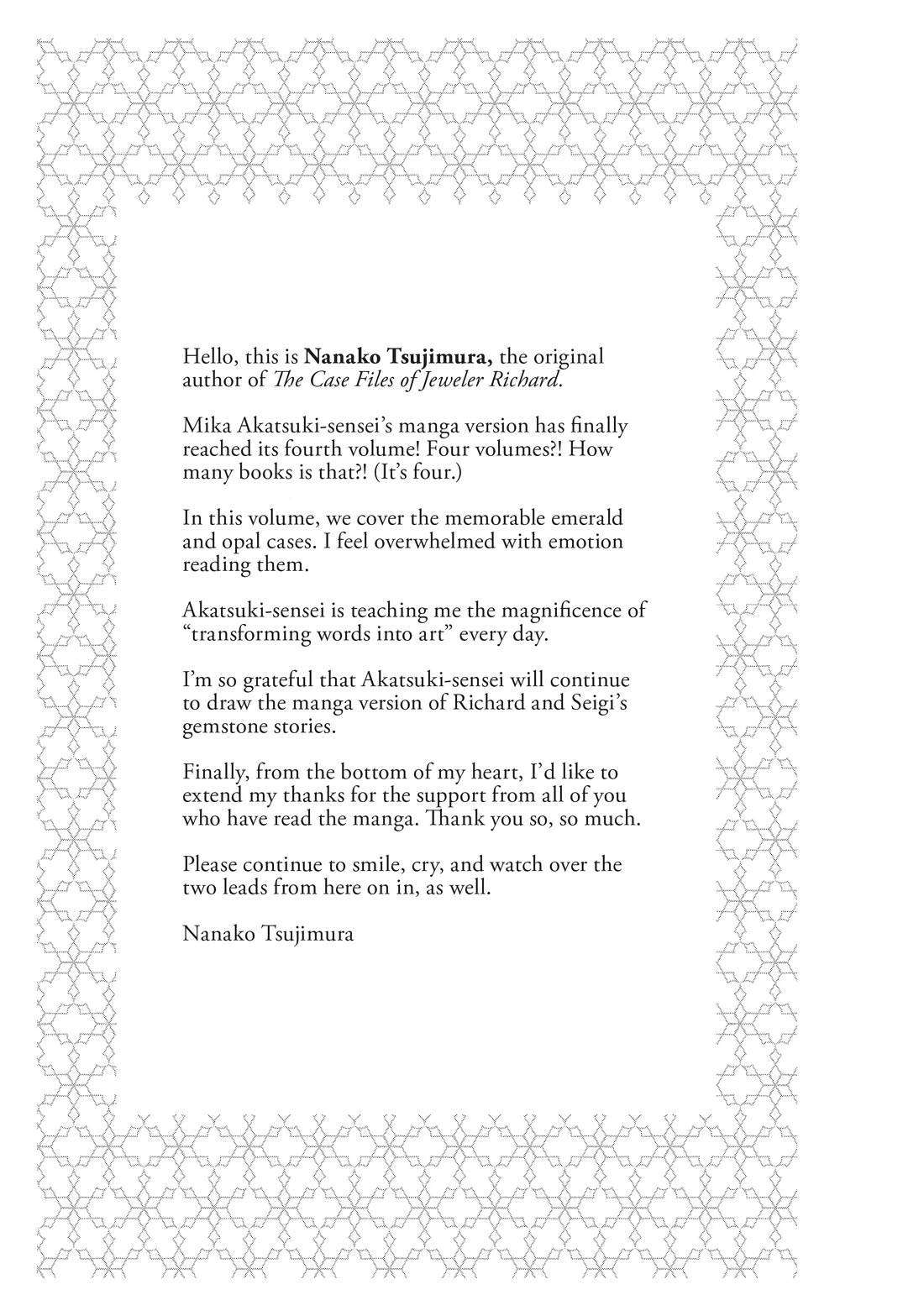 Hello, this is Nanako Tsujimura, the original author of The Case Files of Jeweler Richard.

Mika Akatsuki-sensei's manga version has finally reached its fourth volume! Four volumes?! How many books is that?! (It's four.)

In this volume, we cover the memorable emerald and opal cases. I feel overwhelmed with emotion reading them.

Akatsuki-sensei is teaching me the magnificence of "transforming words into art" every day.

I'm so grateful that Akatsuki-sensei will continue to draw the manga version of Richard and Seigi's gemstone stories.

Finally, from the bottom of my heart, I'd like to extend my thanks for the support from all of you who have read the manga. Thank you so, so much.

Please continue to smile, cry, and watch over the two leads from here on in, as well.

Nanako Tsujimura